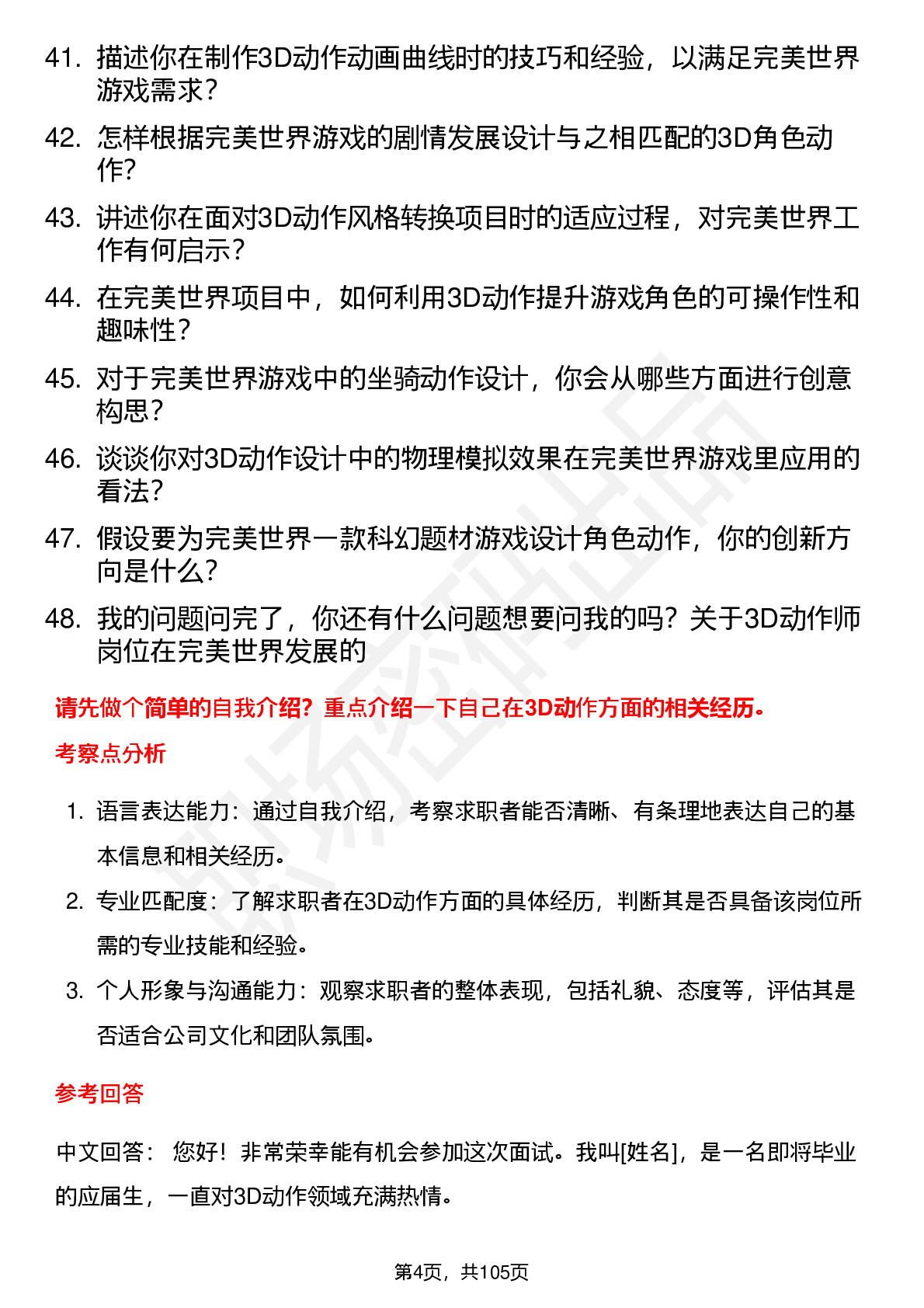 41. 描述你在制作3D动作动画曲线时的技巧和经验，以满足完美世界游戏需求？

42. 怎样根据完美世界游戏的剧情发展设计与之相匹配的3D角色动作？

43. 讲述你在面对3D动作风格转换项目时的适应过程，对完美世界工作有何启示？

44. 在完美世界项目中，如何利用3D动作提升游戏角色的可操作性和趣味性？

45. 对于完美世界游戏中的坐骑动作设计，你会从哪些方面进行创意构思？

46. 谈谈你对3D动作设计中的物理模拟效果在完美世界游戏里应用的看法？

47. 假设要为完美世界一款科幻题材游戏设计角色动作，你的创新方向是什么？

48. 我的问题问完了，你还有什么问题想要问我的吗？关于3D动作师岗位在完美世界发展的

请先做个简单的自我介绍？重点介绍一下自己在3D动作方面的相关经历。

考察点分析

1. 语言表达能力：通过自我介绍，考察求职者能否清晰、有条理地表达自己的基本信息和相关经历。

2. 专业匹配度：了解求职者在3D动作方面的具体经历，判断其是否具备该岗位所需的专业技能和经验。

3. 个人形象与沟通能力：观察求职者的整体表现，包括礼貌、态度等，评估其是否适合公司文化和团队氛围。

参考回答

中文回答： 您好！非常荣幸能有机会参加这次面试。我叫[姓名]，是一名即将毕业的应届生，一直对3D动作领域充满热情。

第4页，共105页